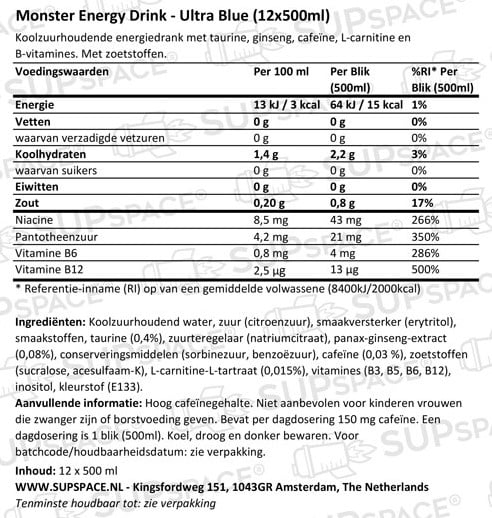 Monster Energy Drink - Ultra Blue (12x500ml)

Koolzuurhoudende energiedrank met taurine, ginseng, cafeïne, L-carnitine en B-vitamines. Met zoetstoffen.

| Voedingswaarden | Per 100 ml | Per Blik (500ml) | %RI* Per Blik (500ml) |
|---|---|---|---|
| Energie | 13 kJ / 3 kcal | 64 kJ / 15 kcal | 1% |
| Vetten | 0 g | 0 g | 0% |
| waarvan verzadigde vetzuren | 0 g | 0 g | 0% |
| Koolhydraten | 1,4 g | 2,2 g | 3% |
| waarvan suikers | 0 g | 0 g | 0% |
| Eiwitten | 0 g | 0 g | 0% |
| Zout | 0,20 g | 0,8 g | 17% |
| Niacine | 8,5 mg | 43 mg | 266% |
| Pantotheenzuur | 4,2 mg | 21 mg | 350% |
| Vitamine B6 | 0,8 mg | 4 mg | 286% |
| Vitamine B12 | 2,5 µg | 13 µg | 500% |

* Referentie-inname (RI) op van een gemiddelde volwassene (8400kJ/2000kcal)

Ingrediënten: Koolzuurhoudend water, zuur (citroenzuur), smaakversterker (erytritol), smaakstoffen, taurine (0,4%), zuurteregelaar (natriumcitraat), panax-ginseng-extract (0,08%), conserveringsmiddelen (sorbinezuur, benzoëzuur), cafeïne (0,03 %), zoetstoffen (sucralose, acesulfaam-K), L-carnitine-L-tartraat (0,015%), vitamines (B3, B5, B6, B12), inositol, kleurstof (E133).

Aanvullende informatie: Hoog cafeïnegehalte. Niet aanbevolen voor kinderen vrouwen die zwanger zijn of borstvoeding geven. Bevat per dagdosering 150 mg cafeïne. Een dagdosering is 1 blik (500ml). Koel, droog en donker bewaren. Voor batchcode/houdbaarheidsdatum: zie verpakking.

Inhoud: 12 x 500 ml

WWW.SUPSPACE.NL - Kingsfordweg 151, 1043GR Amsterdam, The Netherlands

Tenminste houdbaar tot: zie verpakking

SUPSPACE®